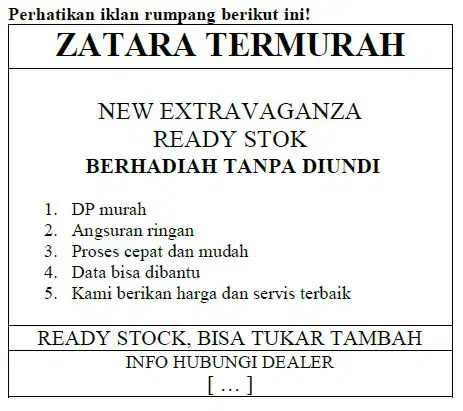 Perhatikan iklan rumpang berikut ini!

ZATARA TERMURAH

NEW EXTRAVAGANZA
READY STOK
BERHADIAH TANPA DIUNDI

1. DP murah
2. Angsuran ringan
3. Proses cepat dan mudah
4. Data bisa dibantu
5. Kami berikan harga dan servis terbaik

READY STOCK, BISA TUKAR TAMBAH

INFO HUBUNGI DEALER
[ … ]